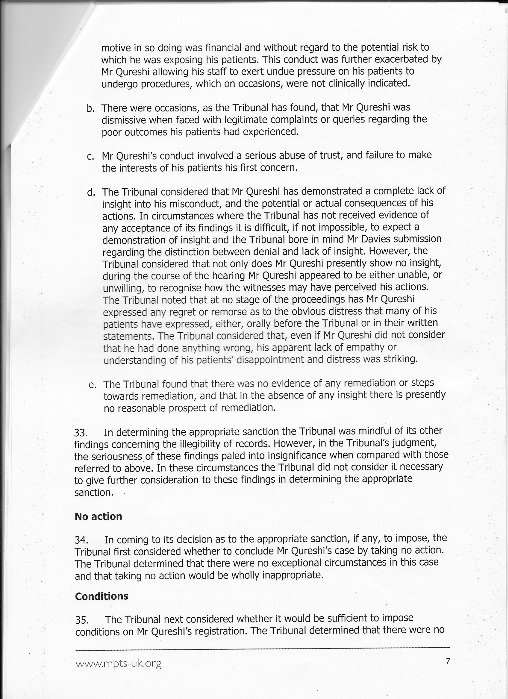 motive in so doing was financial and without regard to the potential risk to which he was exposing his patients. This conduct was further exacerbated by Mr Qureshi allowing his staff to exert undue pressure on his patients to undergo procedures, which on occasions, were not clinically indicated.

b. There were occasions, as the Tribunal has found, that Mr Qureshi was dismissive when faced with legitimate complaints or queries regarding the poor outcomes his patients had experienced.

c. Mr Qureshi's conduct involved a serious abuse of trust, and failure to make the interests of his patients his first concern.

d. The Tribunal considered that Mr Qureshi has demonstrated a complete lack of insight into his misconduct, and the potential or actual consequences of his actions. In circumstances where the Tribunal has not received evidence of any acceptance of its findings it is difficult, if not impossible, to expect a demonstration of insight and the Tribunal bore in mind Mr Davies submission regarding the distinction between denial and lack of insight. However, the Tribunal considered that not only does Mr Qureshi presently show no insight, during the course of the hearing Mr Qureshi appeared to be either unable, or unwilling, to recognise how the witnesses may have perceived his actions. The Tribunal noted that at no stage of the proceedings has Mr Qureshi expressed any regret or remorse as to the obvious distress that many of his patients have expressed, either, orally before the Tribunal or in their written statements. The Tribunal considered that, even if Mr Qureshi did not consider that he had done anything wrong, his apparent lack of empathy or understanding of his patients' disappointment and distress was striking.

e. The Tribunal found that there was no evidence of any remediation or steps towards remediation, and that in the absence of any insight there is presently no reasonable prospect of remediation.

33. In determining the appropriate sanction the Tribunal was mindful of its other findings concerning the illegibility of records. However, in the Tribunal's judgment, the seriousness of these findings paled into insignificance when compared with those referred to above. In these circumstances the Tribunal did not consider it necessary to give further consideration to these findings in determining the appropriate sanction.

No action

34. In coming to its decision as to the appropriate sanction, if any, to impose, the Tribunal first considered whether to conclude Mr Qureshi's case by taking no action. The Tribunal determined that there were no exceptional circumstances in this case and that taking no action would be wholly inappropriate.

Conditions

35. The Tribunal next considered whether it would be sufficient to impose conditions on Mr Qureshi's registration. The Tribunal determined that there were no

www.mpts-uk.org

7